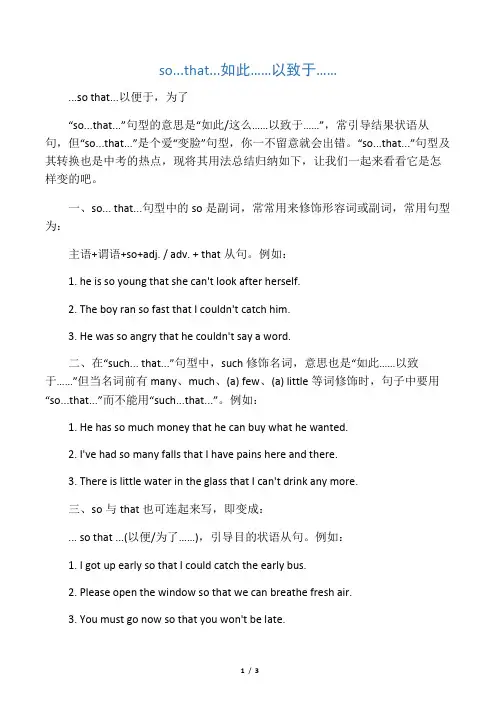 so...that...如此……以致于……

...so that...以便于，为了

“so...that...”句型的意思是“如此/这么……以致于……”，常引导结果状语从句，但“so...that...”是个爱“变脸”句型，你一不留意就会出错。“so...that...”句型及其转换也是中考的热点，现将其用法总结归纳如下，让我们一起来看看它是怎样变的吧。

一、so... that...句型中的 so 是副词，常常用来修饰形容词或副词，常用句型为：

主语+谓语+so+adj. / adv. + that 从句。例如：

1. he is so young that she can't look after herself.

2. The boy ran so fast that I couldn't catch him.

3. He was so angry that he couldn't say a word.

二、在“such... that...”句型中，such 修饰名词，意思也是“如此……以致于……”但当名词前有 many、much、(a) few、(a) little 等词修饰时，句子中要用“so...that...”而不能用“such...that...”。例如：

1. He has so much money that he can buy what he wanted.

2. I've had so many falls that I have pains here and there.

3. There is little water in the glass that I can't drink any more.

三、so 与 that 也可连起来写，即变成：

... so that ...(以便/为了……)，引导目的状语从句。例如：

1. I got up early so that I could catch the early bus.

2. Please open the window so that we can breathe fresh air.

3. You must go now so that you won't be late.

1 / 3